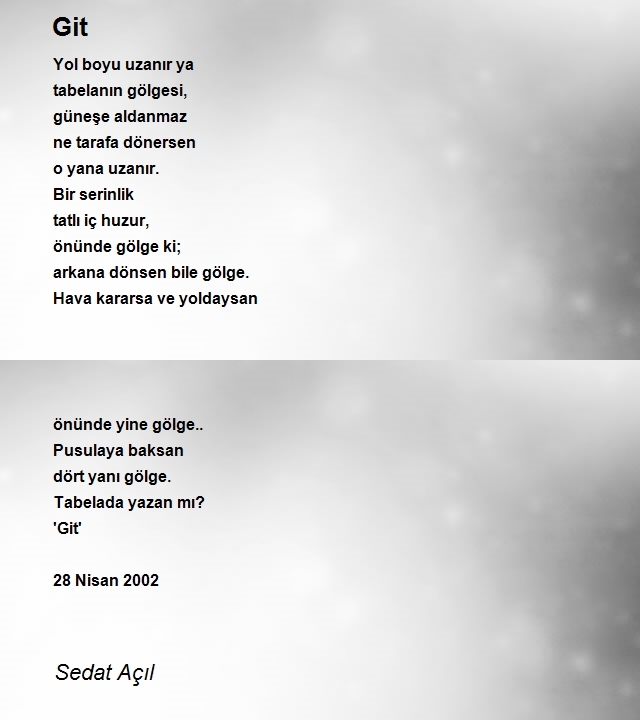 Git

Yol boyu uzanır ya
tabelanın gölgesi,
güneşe aldanmaz
ne tarafa dönersen
o yana uzanır.
Bir serinlik
tatlı iç huzur,
önünde gölge ki;
arkana dönsen bile gölge.
Hava kararsa ve yoldaysan

önünde yine gölge..
Pusulaya baksan
dört yanı gölge.
Tabelada yazan mı?
'Git'

28 Nisan 2002

Sedat Açıl